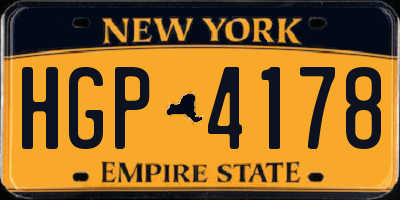 NEW YORK

HGP 4178

EMPIRE STATE